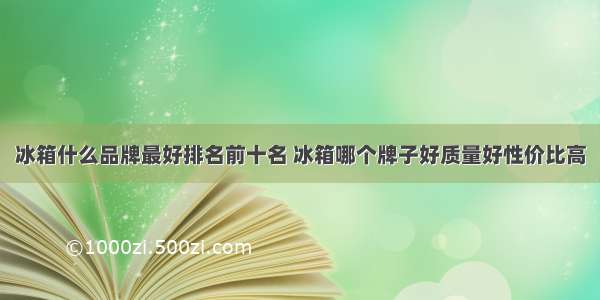 冰箱什么品牌最好排名前十名 冰箱哪个牌子好质量好性价比高

©1000zi.500zi.com